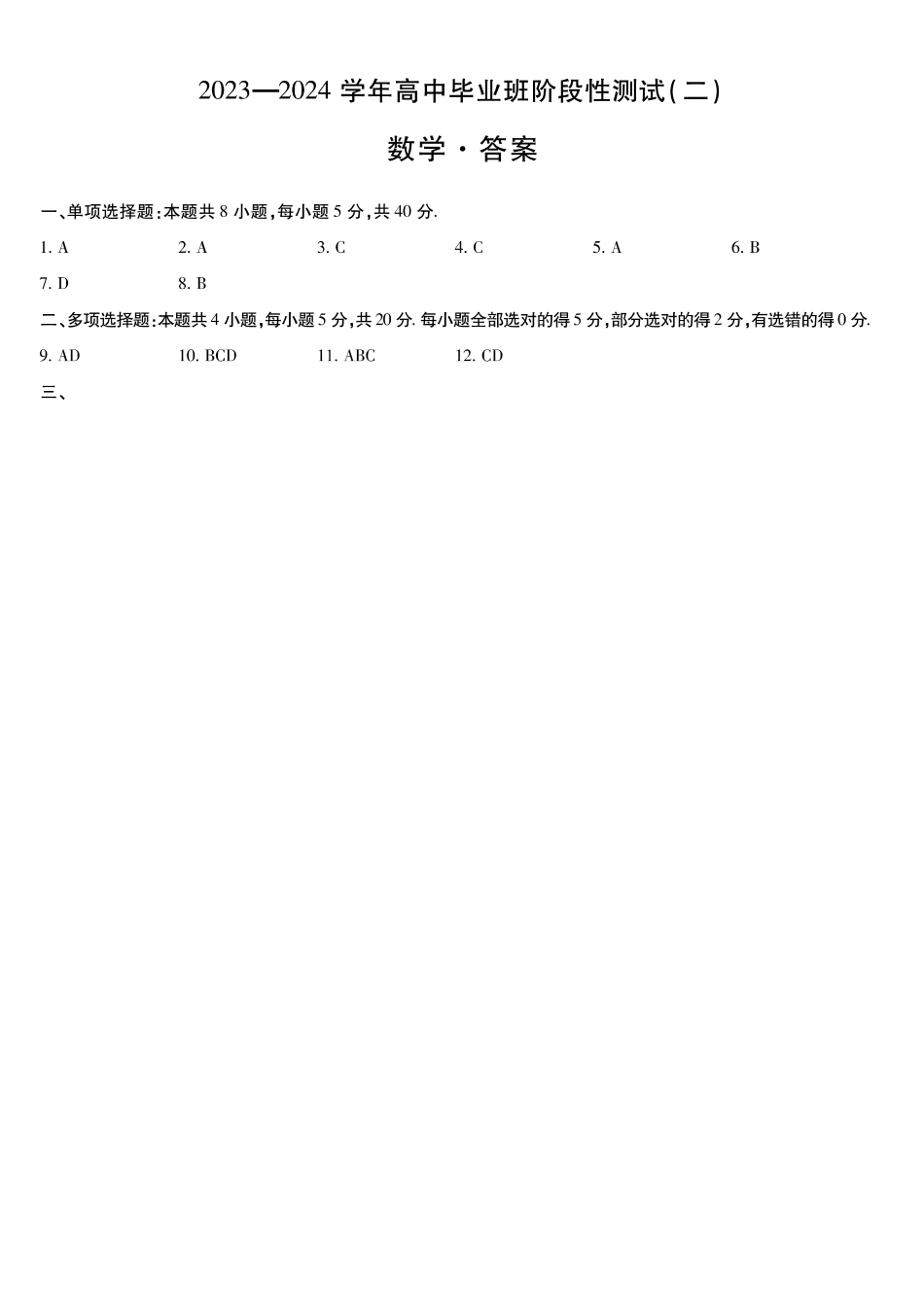 2023—2024学年高中毕业班阶段性测试(二)

数学·答案

一、单项选择题:本题共8小题,每小题5分,共40分.

1.A 2.A 3.C 4.C 5.A 6.B

7.D 8.B

二、多项选择题:本题共4小题,每小题5分,共20分.每小题全部选对的得5分,部分选对的得2分,有选错的得0分.

9.AD 10.BCD 11.ABC 12.CD

三、